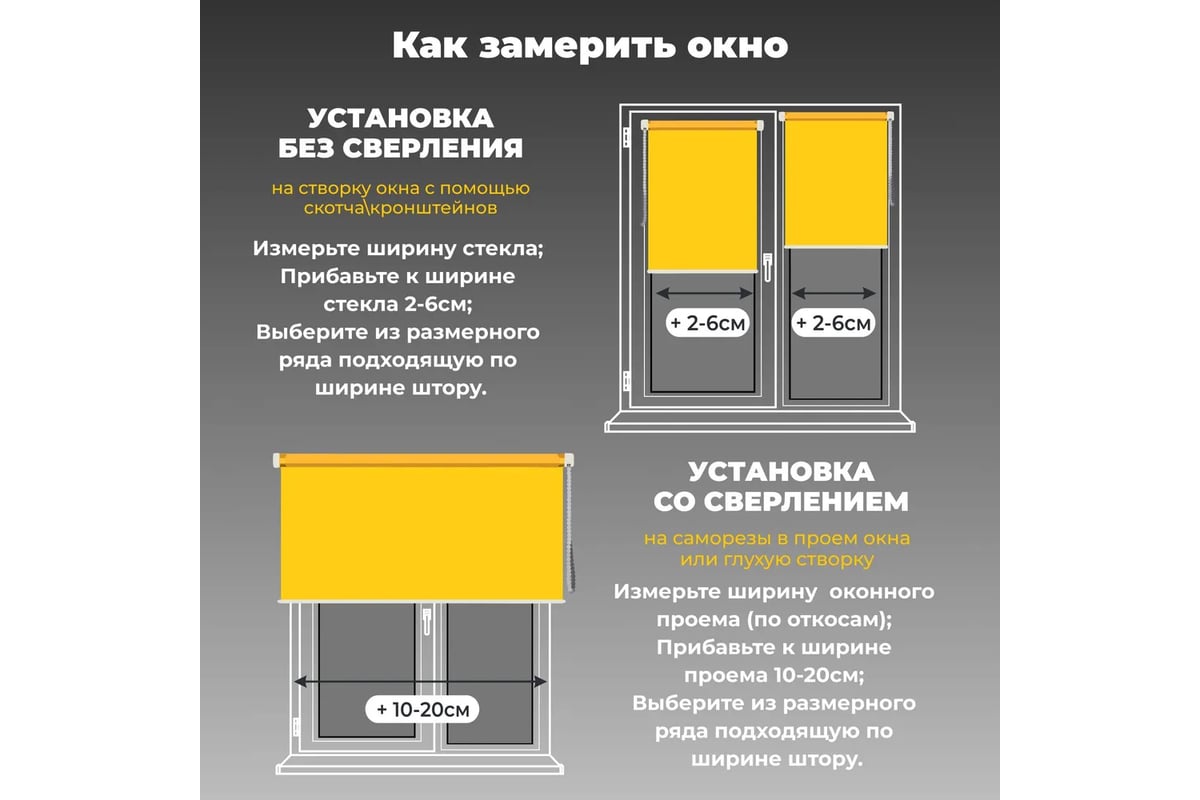 Как замерить окно

УСТАНОВКА
БЕЗ СВЕРЛЕНИЯ

на створку окна с помощью скотча\кронштейнов

Измерьте ширину стекла;
Прибавьте к ширине стекла 2-6см;
Выберите из размерного ряда подходящую по ширине штору.

+ 2-6см

+ 2-6см

+ 10-20см

УСТАНОВКА
СО СВЕРЛЕНИЕМ

на саморезы в проем окна или глухую створку

Измерьте ширину оконного проема (по откосам);
Прибавьте к ширине проема 10-20см;
Выберите из размерного ряда подходящую по ширине штору.